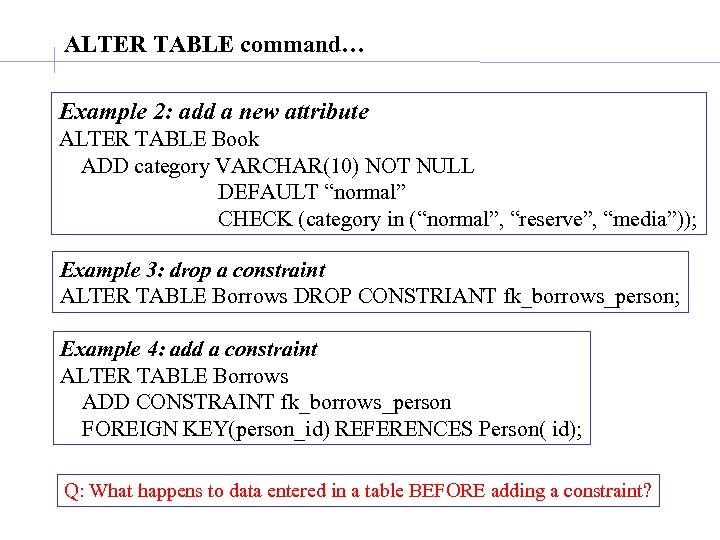 ALTER TABLE command…

Example 2: add a new attribute
ALTER TABLE Book
ADD category VARCHAR(10) NOT NULL
DEFAULT “normal”
CHECK (category in (“normal”, “reserve”, “media”));

Example 3: drop a constraint
ALTER TABLE Borrows DROP CONSTRIANT fk_borrows_person;

Example 4: add a constraint
ALTER TABLE Borrows
ADD CONSTRAINT fk_borrows_person
FOREIGN KEY(person_id) REFERENCES Person( id);

Q: What happens to data entered in a table BEFORE adding a constraint?